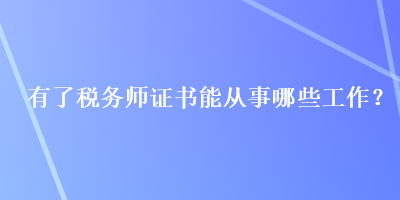 有了税务师证书能从事哪些工作？